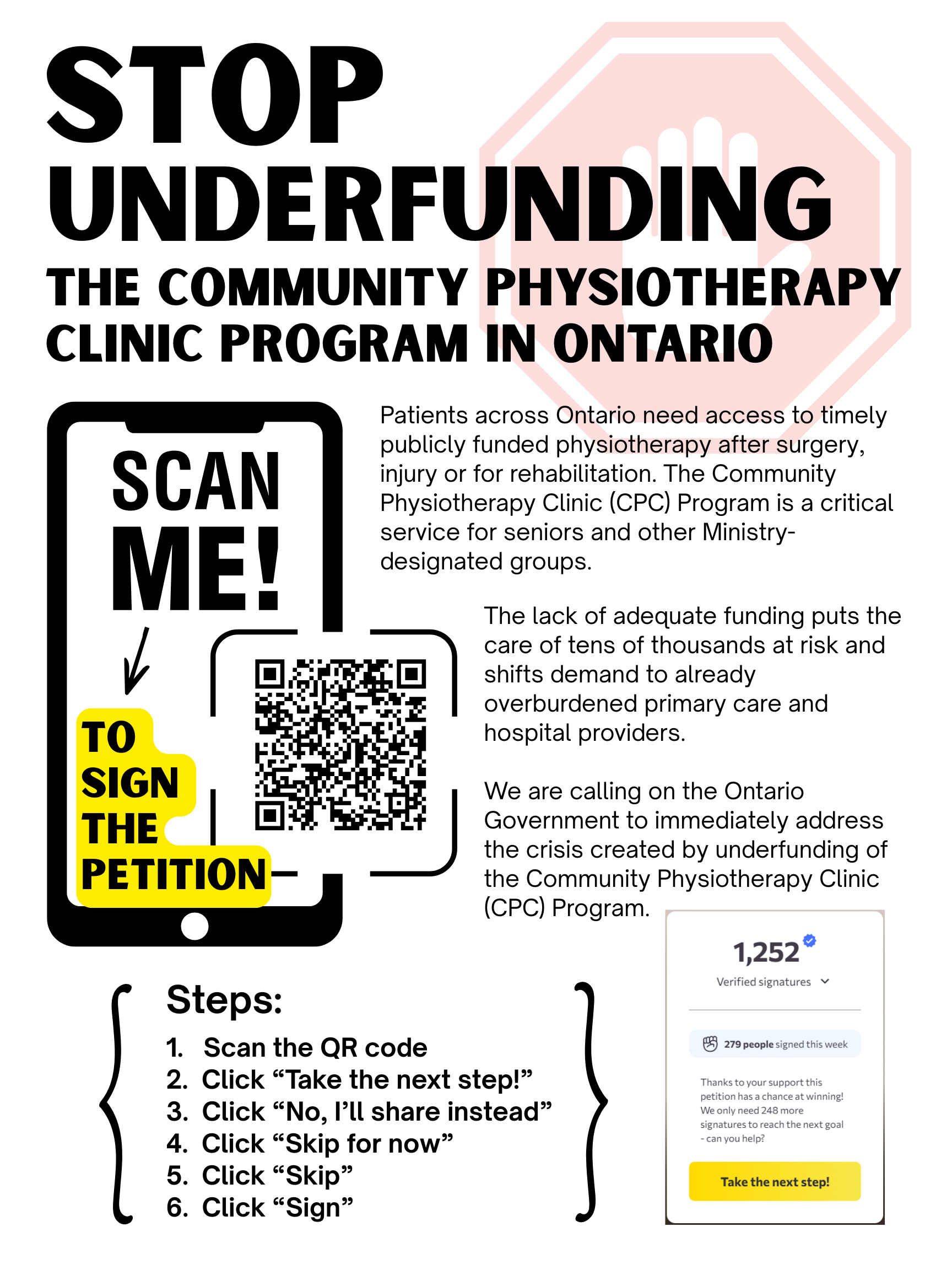 STOP UNDERFUNDING

THE COMMUNITY PHYSIOTHERAPY CLINIC PROGRAM IN ONTARIO

SCAN ME!

TO SIGN THE PETITION

Patients across Ontario need access to timely publicly funded physiotherapy after surgery, injury or for rehabilitation. The Community Physiotherapy Clinic (CPC) Program is a critical service for seniors and other Ministry-designated groups.

The lack of adequate funding puts the care of tens of thousands at risk and shifts demand to already overburdened primary care and hospital providers.

We are calling on the Ontario Government to immediately address the crisis created by underfunding of the Community Physiotherapy Clinic (CPC) Program.

Steps:
1. Scan the QR code
2. Click “Take the next step!”
3. Click “No, I’ll share instead”
4. Click “Skip for now”
5. Click “Skip”
6. Click “Sign”

1,252
Verified signatures

279 people signed this week

Thanks to your support this petition has a chance at winning! We only need 248 more signatures to reach the next goal - can you help?

Take the next step!